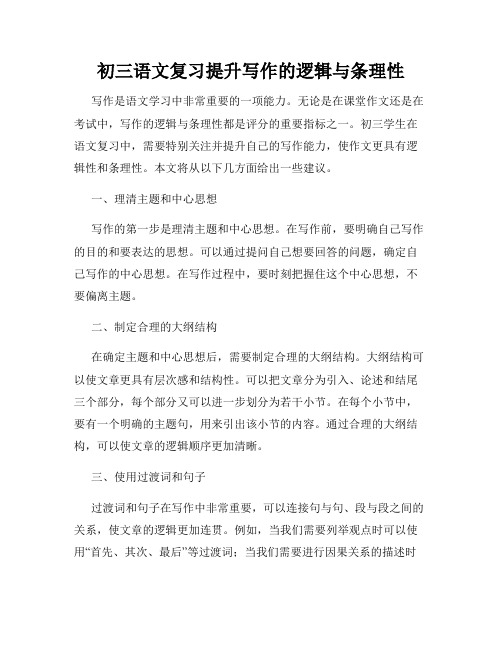 初三语文复习提升写作的逻辑与条理性

写作是语文学习中非常重要的一项能力。无论是在课堂作文还是在考试中，写作的逻辑与条理性都是评分的重要指标之一。初三学生在语文复习中，需要特别关注并提升自己的写作能力，使作文更具有逻辑性和条理性。本文将从以下几方面给出一些建议。

一、理清主题和中心思想

写作的第一步是理清主题和中心思想。在写作前，要明确自己写作的目的和要表达的思想。可以通过提问自己想要回答的问题，确定自己写作的中心思想。在写作过程中，要时刻把握住这个中心思想，不要偏离主题。

二、制定合理的大纲结构

在确定主题和中心思想后，需要制定合理的大纲结构。大纲结构可以使文章更具有层次感和结构性。可以把文章分为引入、论述和结尾三个部分，每个部分又可以进一步划分为若干小节。在每个小节中，要有一个明确的主题句，用来引出该小节的内容。通过合理的大纲结构，可以使文章的逻辑顺序更加清晰。

三、使用过渡词和句子

过渡词和句子在写作中非常重要，可以连接句与句、段与段之间的关系，使文章的逻辑更加连贯。例如，当我们需要列举观点时可以使用“首先、其次、最后”等过渡词；当我们需要进行因果关系的描述时